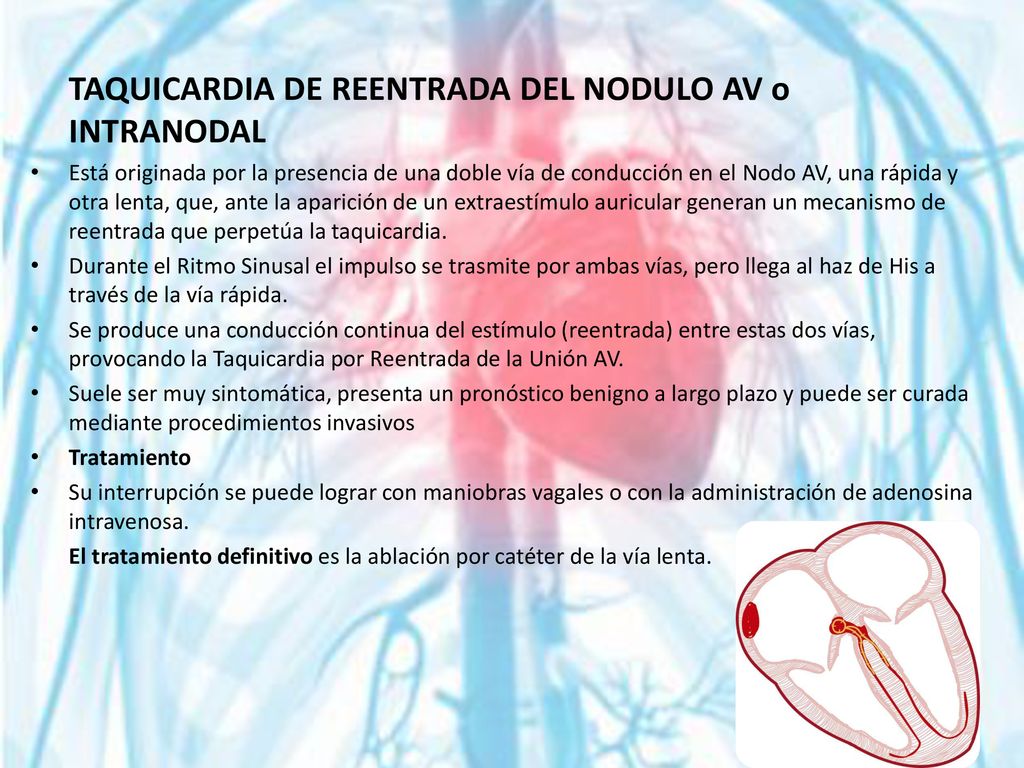 TAQUICARDIA DE REENTRADA DEL NODULO AV o INTRANODAL

• Está originada por la presencia de una doble vía de conducción en el Nodo AV, una rápida y otra lenta, que, ante la aparición de un extraestímulo auricular generan un mecanismo de reentrada que perpetúa la taquicardia.
• Durante el Ritmo Sinusal el impulso se trasmite por ambas vías, pero llega al haz de His a través de la vía rápida.
• Se produce una conducción continua del estímulo (reentrada) entre estas dos vías, provocando la Taquicardia por Reentrada de la Unión AV.
• Suele ser muy sintomática, presenta un pronóstico benigno a largo plazo y puede ser curada mediante procedimientos invasivos
• Tratamiento
• Su interrupción se puede lograr con maniobras vagales o con la administración de adenosina intravenosa.
El tratamiento definitivo es la ablación por catéter de la vía lenta.